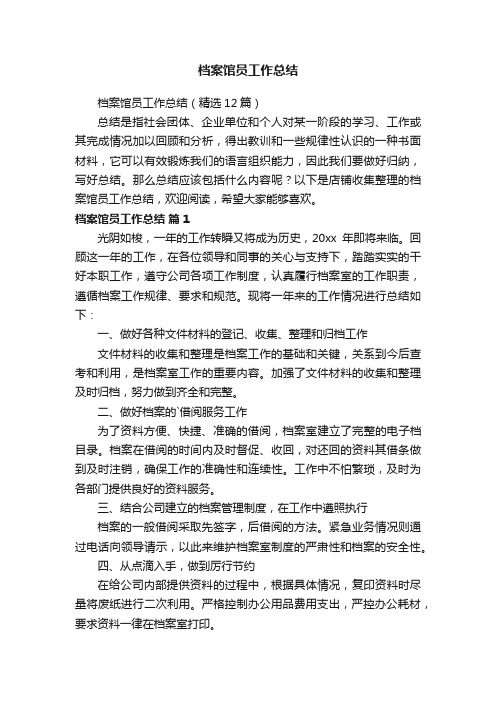 档案馆员工作总结

档案馆员工作总结（精选12篇）

总结是指社会团体、企业单位和个人对某一阶段的学习、工作或其完成情况加以回顾和分析，得出教训和一些规律性认识的一种书面材料，它可以有效锻炼我们的语言组织能力，因此我们要做好归纳，写好总结。那么总结应该包括什么内容呢？以下是店铺收集整理的档案馆员工作总结，欢迎阅读，希望大家能够喜欢。

档案馆员工作总结 篇1

光阴如梭，一年的工作转瞬又将成为历史，20xx 年即将来临。回顾这一年的工作，在各位领导和同事的关心与支持下，踏踏实实的干好本职工作，遵守公司各项工作制度，认真履行档案室的工作职责，遵循档案工作规律、要求和规范。现将一年来的工作情况进行总结如下：

一、做好各种文件材料的登记、收集、整理和归档工作

文件材料的收集和整理是档案工作的基础和关键，关系到今后查考和利用，是档案室工作的重要内容。加强了文件材料的收集和整理及时归档，努力做到齐全和完整。

二、做好档案的`借阅服务工作

为了资料方便、快捷、准确的借阅，档案室建立了完整的电子档目录。档案在借阅的时间内及时督促、收回，对还回的资料其借条做到及时注销，确保工作的准确性和连续性。工作中不怕繁琐，及时为各部门提供良好的资料服务。

三、结合公司建立的档案管理制度，在工作中遵照执行

档案的一般借阅采取先签字，后借阅的方法。紧急业务情况则通过电话向领导请示，以此来维护档案室制度的严肃性和档案的安全性。

四、从点滴入手，做到厉行节约

在给公司内部提供资料的过程中，根据具体情况，复印资料时尽量将废纸进行二次利用。严格控制办公用品费用支出，严控办公耗材，要求资料一律在档案室打印。